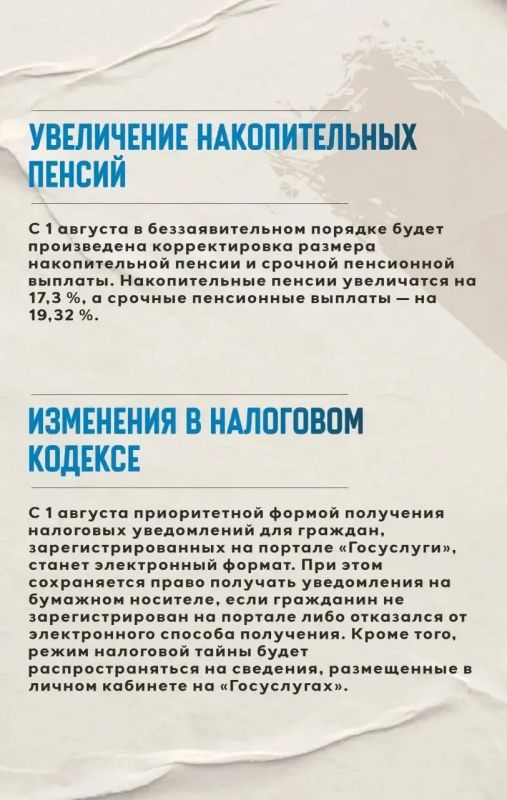 УВЕЛИЧЕНИЕ НАКОПИТЕЛЬНЫХ ПЕНСИЙ

С 1 августа в беззаявительном порядке будет произведена корректировка размера накопительной пенсии и срочной пенсионной выплаты. Накопительные пенсии увеличатся на 17,3 %, а срочные пенсионные выплаты — на 19,32 %.

ИЗМЕНЕНИЯ В НАЛОГОВОМ КОДЕКСЕ

С 1 августа приоритетной формой получения налоговых уведомлений для граждан, зарегистрированных на портале «Госуслуги», станет электронный формат. При этом сохраняется право получать уведомления на бумажном носителе, если гражданин не зарегистрирован на портале либо отказался от электронного способа получения. Кроме того, режим налоговой тайны будет распространяться на сведения, размещенные в личном кабинете на «Госуслугах».